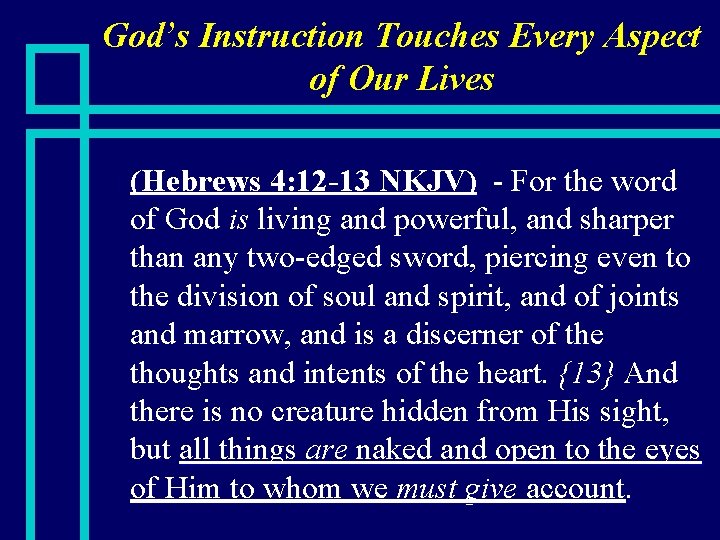 God's Instruction Touches Every Aspect of Our Lives

(Hebrews 4:12-13 NKJV) - For the word of God is living and powerful, and sharper than any two-edged sword, piercing even to the division of soul and spirit, and of joints and marrow, and is a discerner of the thoughts and intents of the heart. {13} And there is no creature hidden from His sight, but all things are naked and open to the eyes of Him to whom we must give account.